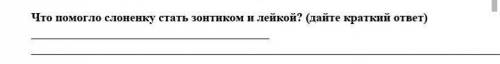 Что помогло слоненку стать зонтиком и лейкой? (дайте краткий ответ)